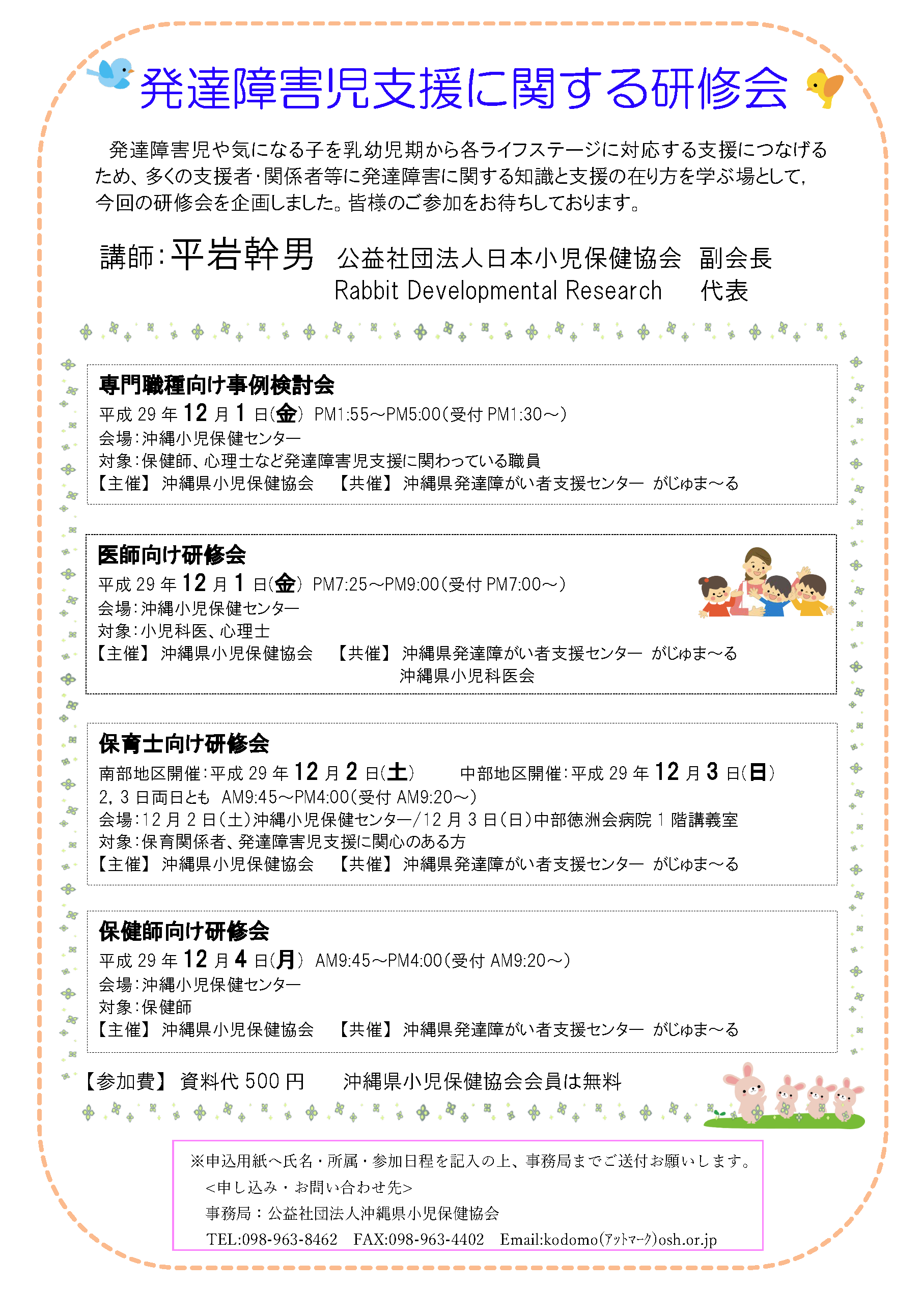 発達障害児支援に関する研修会

発達障害児や気になる子を乳幼児期から各ライフステージに対応する支援につなげるため、多くの支援者･関係者等に発達障害に関する知識と支援の在り方を学ぶ場として，今回の研修会を企画しました。皆様のご参加をお待ちしております。

講師：平岩幹男　公益社団法人日本小児保健協会　副会長
Rabbit Developmental Research　代表

専門職種向け事例検討会
平成 29 年 12 月 1 日(金)　PM1:55～PM5:00(受付 PM1:30～)
会場：沖縄小児保健センター
対象：保健師、心理士など発達障害児支援に関わっている職員
【主催】 沖縄県小児保健協会　【共催】 沖縄県発達障がい者支援センター　がじゅま～る

医師向け研修会
平成 29 年 12 月 1 日(金)　PM7:25～PM9:00(受付 PM7:00～)
会場：沖縄小児保健センター
対象：小児科医、心理士
【主催】 沖縄県小児保健協会　【共催】 沖縄県発達障がい者支援センター　がじゅま～る
沖縄県小児科医会

保育士向け研修会
南部地区開催：平成 29 年 12 月 2 日(土)　中部地区開催：平成 29 年 12 月 3 日(日)
2，3 日両日とも　AM9:45～PM4:00(受付 AM9:20～)
会場：12 月 2 日(土)沖縄小児保健センター／12 月 3 日(日)中部徳洲会病院 1 階講義室
対象：保育関係者、発達障害児支援に関心のある方
【主催】 沖縄県小児保健協会　【共催】 沖縄県発達障がい者支援センター　がじゅま～る

保健師向け研修会
平成 29 年 12 月 4 日(月)　AM9:45～PM4:00(受付 AM9:20～)
会場：沖縄小児保健センター
対象：保健師
【主催】 沖縄県小児保健協会　【共催】 沖縄県発達障がい者支援センター　がじゅま～る

【参加費】 資料代 500 円　沖縄県小児保健協会会員は無料

※申込用紙へ氏名・所属・参加日程を記入の上、事務局までご送付お願いします。
<申し込み・お問い合わせ先>
事務局：公益社団法人沖縄県小児保健協会
TEL:098-963-8462　FAX:098-963-4402　Email:kodomo(ｱｯﾄﾏｰｸ)osh.or.jp